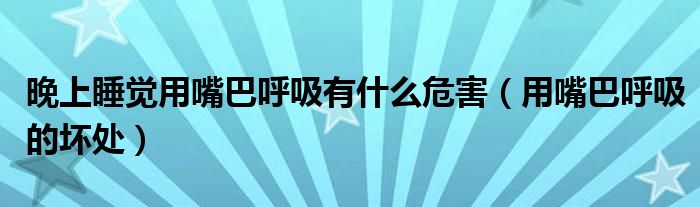 晚上睡觉用嘴巴呼吸有什么危害（用嘴巴呼吸的坏处）